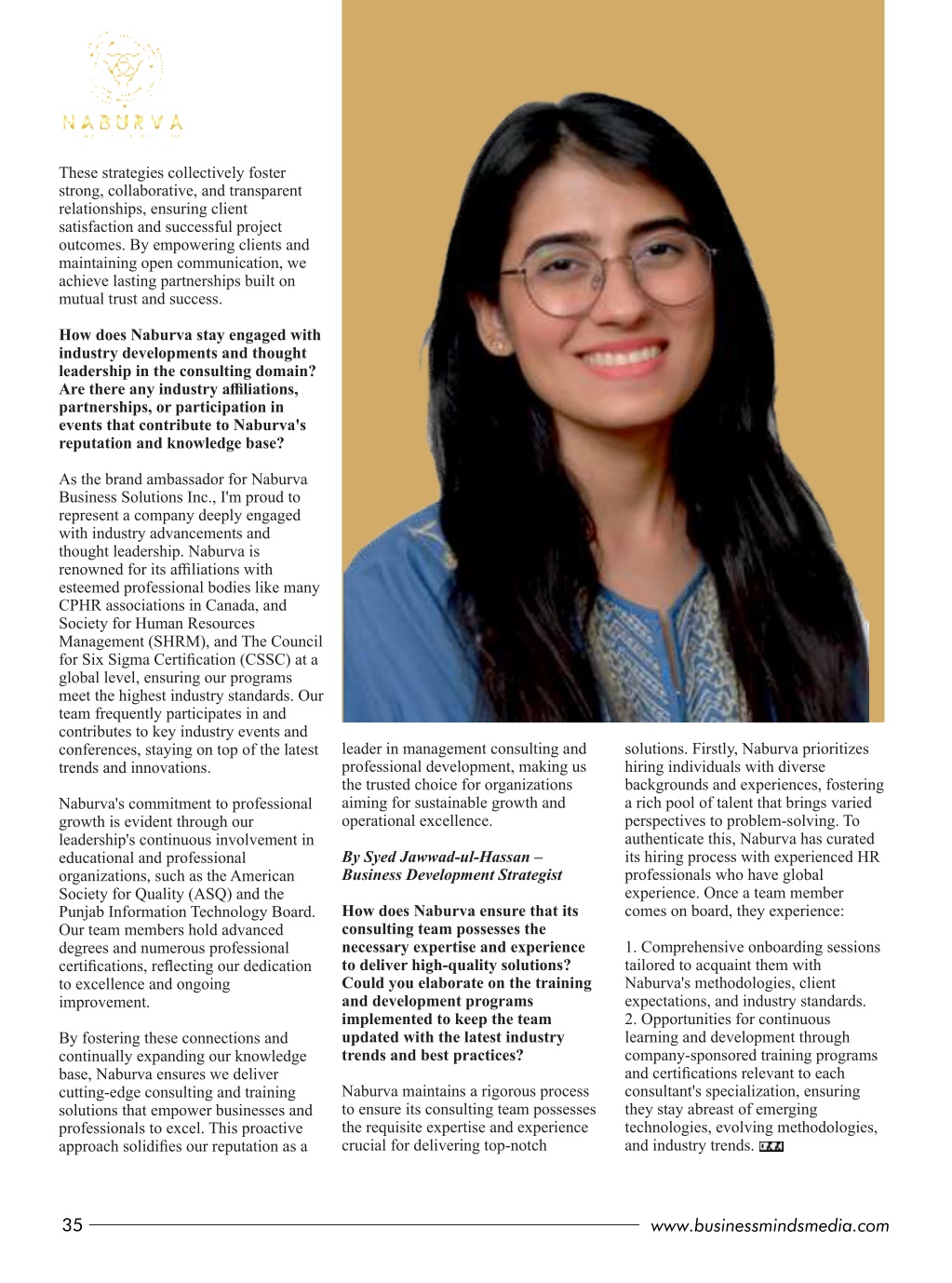 NABURVA

These strategies collectively foster strong, collaborative, and transparent relationships, ensuring client satisfaction and successful project outcomes. By empowering clients and maintaining open communication, we achieve lasting partnerships built on mutual trust and success.

How does Naburva stay engaged with industry developments and thought leadership in the consulting domain? Are there any industry affiliations, partnerships, or participation in events that contribute to Naburva's reputation and knowledge base?

As the brand ambassador for Naburva Business Solutions Inc., I'm proud to represent a company deeply engaged with industry advancements and thought leadership. Naburva is renowned for its affiliations with esteemed professional bodies like many CPHR associations in Canada, and Society for Human Resources Management (SHRM), and The Council for Six Sigma Certification (CSSC) at a global level, ensuring our programs meet the highest industry standards. Our team frequently participates in and contributes to key industry events and conferences, staying on top of the latest trends and innovations.

Naburva's commitment to professional growth is evident through our leadership's continuous involvement in educational and professional organizations, such as the American Society for Quality (ASQ) and the Punjab Information Technology Board. Our team members hold advanced degrees and numerous professional certifications, reflecting our dedication to excellence and ongoing improvement.

By fostering these connections and continually expanding our knowledge base, Naburva ensures we deliver cutting-edge consulting and training solutions that empower businesses and professionals to excel. This proactive approach solidifies our reputation as a leader in management consulting and professional development, making us the trusted choice for organizations aiming for sustainable growth and operational excellence.

By Syed Jawwad-ul-Hassan – Business Development Strategist

How does Naburva ensure that its consulting team possesses the necessary expertise and experience to deliver high-quality solutions? Could you elaborate on the training and development programs implemented to keep the team updated with the latest industry trends and best practices?

Naburva maintains a rigorous process to ensure its consulting team possesses the requisite expertise and experience crucial for delivering top-notch solutions. Firstly, Naburva prioritizes hiring individuals with diverse backgrounds and experiences, fostering a rich pool of talent that brings varied perspectives to problem-solving. To authenticate this, Naburva has curated its hiring process with experienced HR professionals who have global experience. Once a team member comes on board, they experience:

1. Comprehensive onboarding sessions tailored to acquaint them with Naburva's methodologies, client expectations, and industry standards.
2. Opportunities for continuous learning and development through company-sponsored training programs and certifications relevant to each consultant's specialization, ensuring they stay abreast of emerging technologies, evolving methodologies, and industry trends.

35 www.businessmindsmedia.com